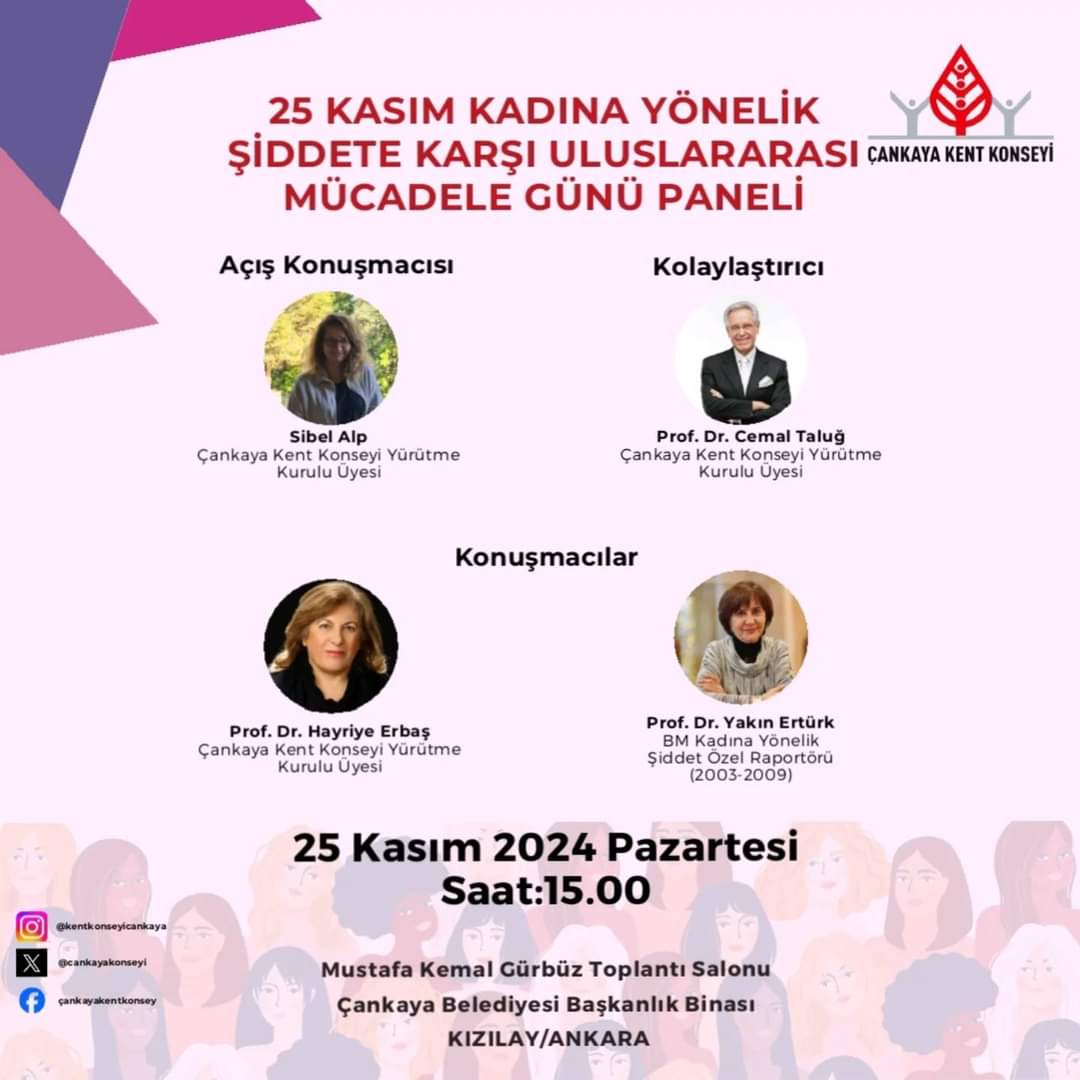 25 KASIM KADINA YÖNELİK ŞİDDETE KARŞI ULUSLARARASI MÜCADELE GÜNÜ PANELİ

ÇANKAYA KENT KONSEYİ

Açış Konuşmacısı

Sibel Alp
Çankaya Kent Konseyi Yürütme Kurulu Üyesi

Kolaylaştırıcı

Prof. Dr. Cemal Taluğ
Çankaya Kent Konseyi Yürütme Kurulu Üyesi

Konuşmacılar

Prof. Dr. Hayriye Erbaş
Çankaya Kent Konseyi Yürütme Kurulu Üyesi

Prof. Dr. Yakın Ertürk
BM Kadına Yönelik Şiddet Özel Raportörü (2003-2009)

25 Kasım 2024 Pazartesi
Saat:15.00

@kentkonseyicankaya
@cankayakonseyi
çankayakentkonsey

Mustafa Kemal Gürbüz Toplantı Salonu
Çankaya Belediyesi Başkanlık Binası
KIZILAY/ANKARA